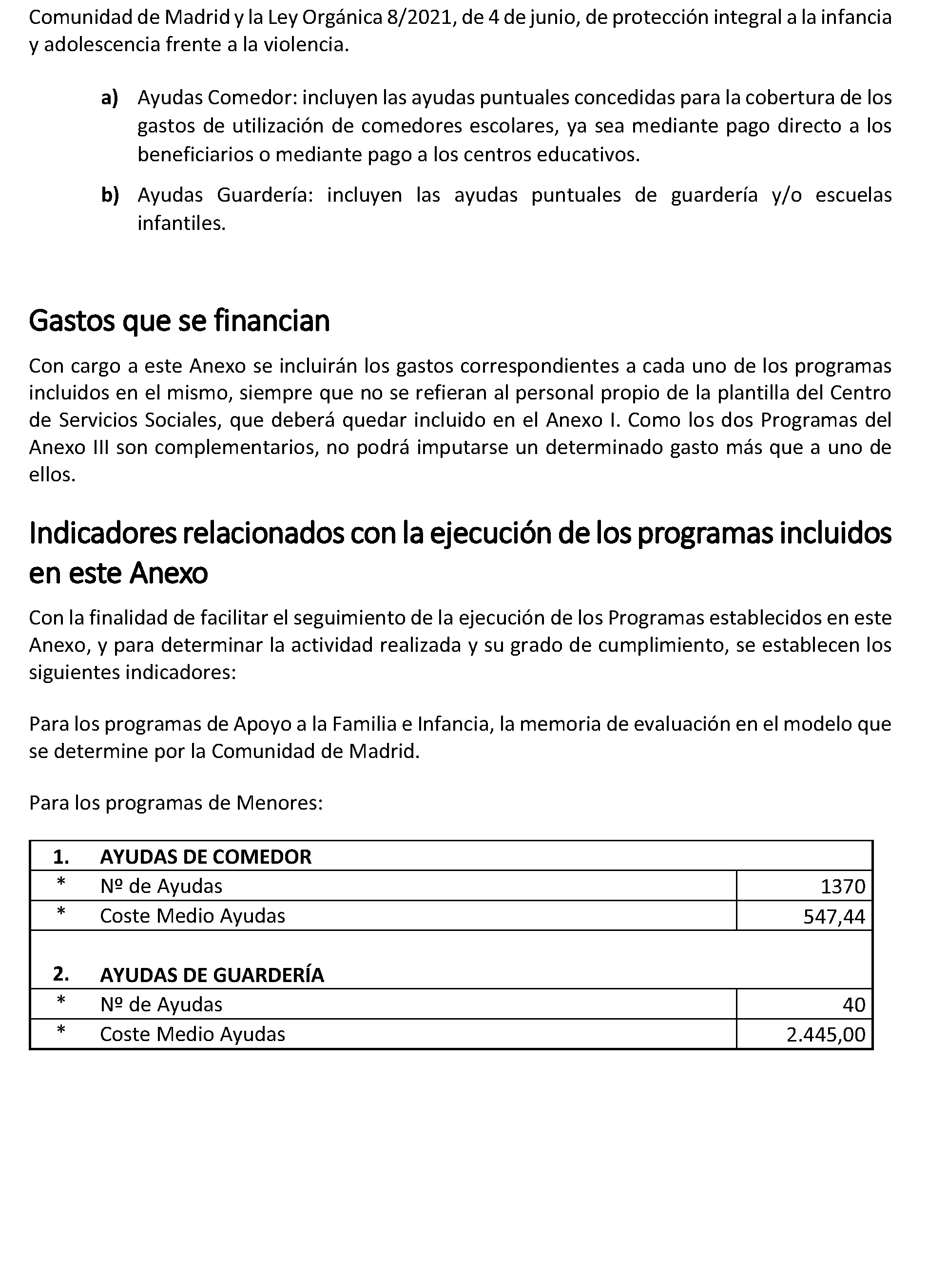 Comunidad de Madrid y la Ley Orgánica 8/2021, de 4 de junio, de protección integral a la infancia y adolescencia frente a la violencia.

a) Ayudas Comedor: incluyen las ayudas puntuales concedidas para la cobertura de los gastos de utilización de comedores escolares, ya sea mediante pago directo a los beneficiarios o mediante pago a los centros educativos.

b) Ayudas Guardería: incluyen las ayudas puntuales de guardería y/o escuelas infantiles.

Gastos que se financian

Con cargo a este Anexo se incluirán los gastos correspondientes a cada uno de los programas incluidos en el mismo, siempre que no se refieran al personal propio de la plantilla del Centro de Servicios Sociales, que deberá quedar incluido en el Anexo I. Como los dos Programas del Anexo III son complementarios, no podrá imputarse un determinado gasto más que a uno de ellos.

Indicadores relacionados con la ejecución de los programas incluidos en este Anexo

Con la finalidad de facilitar el seguimiento de la ejecución de los Programas establecidos en este Anexo, y para determinar la actividad realizada y su grado de cumplimiento, se establecen los siguientes indicadores:

Para los programas de Apoyo a la Familia e Infancia, la memoria de evaluación en el modelo que se determine por la Comunidad de Madrid.

Para los programas de Menores:

| 1. | AYUDAS DE COMEDOR | |
|---|---|---|
| * | Nº de Ayudas | 1370 |
| * | Coste Medio Ayudas | 547,44 |
| 2. | AYUDAS DE GUARDERÍA | |
| * | Nº de Ayudas | 40 |
| * | Coste Medio Ayudas | 2.445,00 |